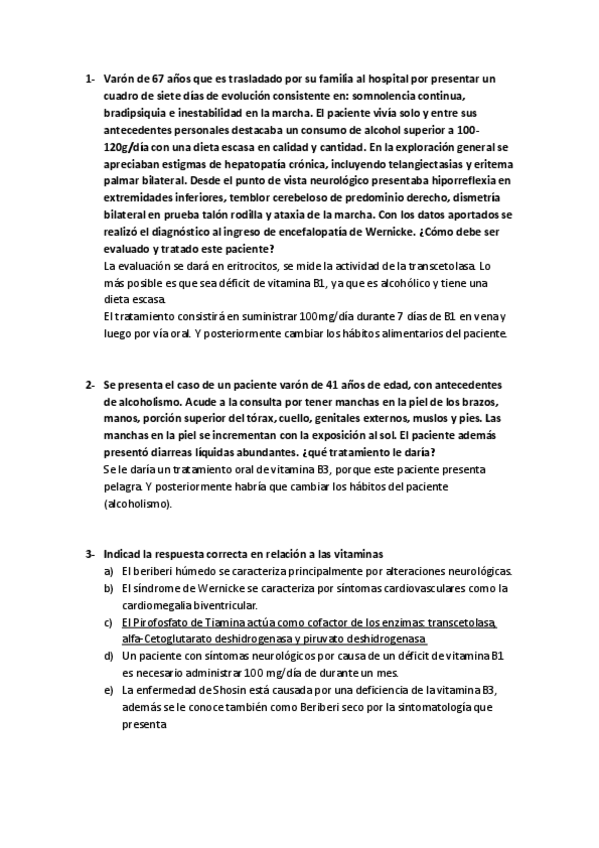 1- Varón de 67 años que es trasladado por su familia al hospital por presentar un cuadro de siete días de evolución consistente en: somnolencia continua, bradipsiquia e inestabilidad en la marcha. El paciente vivía solo y entre sus antecedentes personales destacaba un consumo de alcohol superior a 100-120g/día con una dieta escasa en calidad y cantidad. En la exploración general se apreciaban estigmas de hepatopatía crónica, incluyendo telangiectasias y eritema palmar bilateral. Desde el punto de vista neurológico presentaba hiporreflexia en extremidades inferiores, temblor cerebeloso de predominio derecho, dismetría bilateral en prueba talón rodilla y ataxia de la marcha. Con los datos aportados se realizó el diagnóstico al ingreso de encefalopatía de Wernicke. ¿Cómo debe ser evaluado y tratado este paciente?
La evaluación se dará en eritrocitos, se mide la actividad de la transcetolasa. Lo más posible es que sea déficit de vitamina B1, ya que es alcohólico y tiene una dieta escasa.
El tratamiento consistirá en suministrar 100mg/día durante 7 días de B1 en vena y luego por vía oral. Y posteriormente cambiar los hábitos alimentarios del paciente.

2- Se presenta el caso de un paciente varón de 41 años de edad, con antecedentes de alcoholismo. Acude a la consulta por tener manchas en la piel de los brazos, manos, porción superior del tórax, cuello, genitales externos, muslos y pies. Las manchas en la piel se incrementan con la exposición al sol. El paciente además presentó diarreas líquidas abundantes. ¿qué tratamiento le daría?
Se le daría un tratamiento oral de vitamina B3, porque este paciente presenta pelagra. Y posteriormente habría que cambiar los hábitos del paciente (alcoholismo).

3- Indicad la respuesta correcta en relación a las vitaminas
a) El beriberi húmedo se caracteriza principalmente por alteraciones neurológicas.
b) El síndrome de Wernicke se caracteriza por síntomas cardiovasculares como la cardiomegalia biventricular.
c) El Pirofosfato de Tiamina actúa como cofactor de los enzimas: transcetolasa, alfa-Cetoglutarato deshidrogenasa y piruvato deshidrogenasa
d) Un paciente con síntomas neurológicos por causa de un déficit de vitamina B1 es necesario administrar 100 mg/día de durante un mes.
e) La enfermedad de Shosin está causada por una deficiencia de la vitamina B3, además se le conoce también como Beriberi seco por la sintomatología que presenta